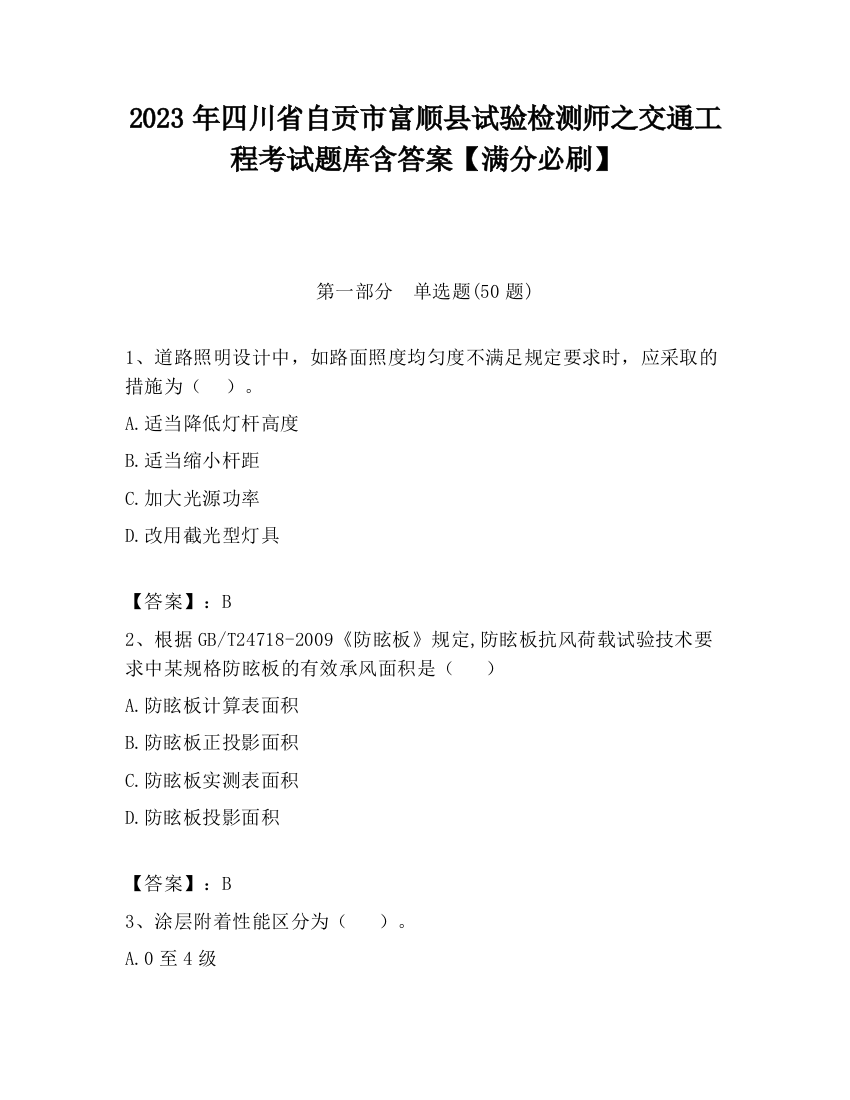 2023 年四川省自贡市富顺县试验检测师之交通工程考试题库含答案【满分必刷】

第一部分　单选题(50 题)

1、道路照明设计中，如路面照度均匀度不满足规定要求时，应采取的措施为（　）。

A.适当降低灯杆高度

B.适当缩小杆距

C.加大光源功率

D.改用截光型灯具

【答案】：B

2、根据 GB/T24718-2009《防眩板》规定,防眩板抗风荷载试验技术要求中某规格防眩板的有效承风面积是（　）

A.防眩板计算表面积

B.防眩板正投影面积

C.防眩板实测表面积

D.防眩板投影面积

【答案】：B

3、涂层附着性能区分为（　）。

A.0 至 4 级